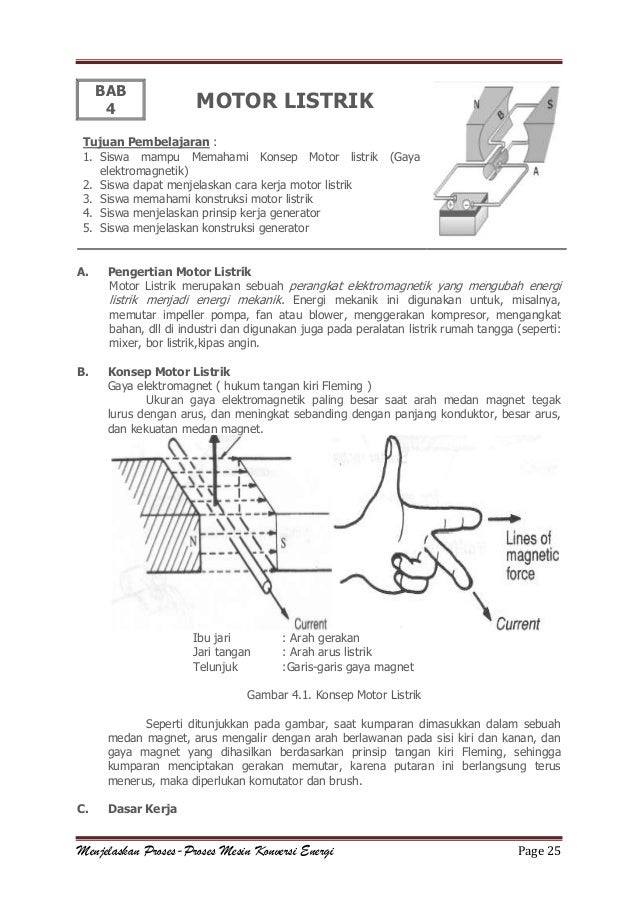 BAB 4

MOTOR LISTRIK

N B S A

Tujuan Pembelajaran :
1. Siswa mampu Memahami Konsep Motor listrik (Gaya elektromagnetik)
2. Siswa dapat menjelaskan cara kerja motor listrik
3. Siswa memahami konstruksi motor listrik
4. Siswa menjelaskan prinsip kerja generator
5. Siswa menjelaskan konstruksi generator

A. Pengertian Motor Listrik
Motor Listrik merupakan sebuah perangkat elektromagnetik yang mengubah energi listrik menjadi energi mekanik. Energi mekanik ini digunakan untuk, misalnya, memutar impeller pompa, fan atau blower, menggerakan kompresor, mengangkat bahan, dll di industri dan digunakan juga pada peralatan listrik rumah tangga (seperti: mixer, bor listrik,kipas angin.

B. Konsep Motor Listrik
Gaya elektromagnet ( hukum tangan kiri Fleming )
Ukuran gaya elektromagnetik paling besar saat arah medan magnet tegak lurus dengan arus, dan meningkat sebanding dengan panjang konduktor, besar arus, dan kekuatan medan magnet.

N S Current

Lines of magnetic force

Current

Ibu jari : Arah gerakan
Jari tangan : Arah arus listrik
Telunjuk :Garis-garis gaya magnet

Gambar 4.1. Konsep Motor Listrik

Seperti ditunjukkan pada gambar, saat kumparan dimasukkan dalam sebuah medan magnet, arus mengalir dengan arah berlawanan pada sisi kiri dan kanan, dan gaya magnet yang dihasilkan berdasarkan prinsip tangan kiri Fleming, sehingga kumparan menciptakan gerakan memutar, karena putaran ini berlangsung terus menerus, maka diperlukan komutator dan brush.

C. Dasar Kerja

Menjelaskan Proses-Proses Mesin Konversi Energi Page 25